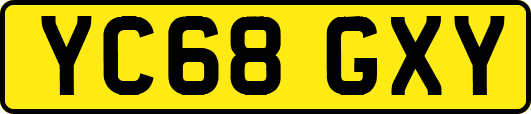 YC68 GXY